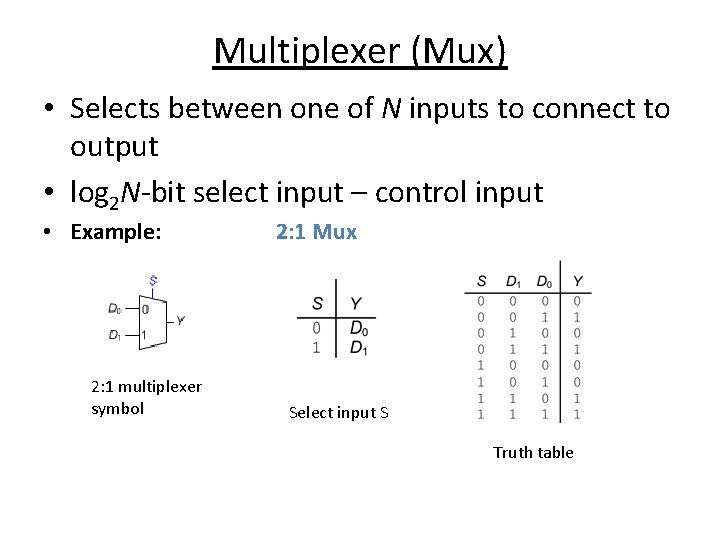 Multiplexer (Mux)

• Selects between one of $N$ inputs to connect to output

• $\log_2 N$-bit select input – control input

• Example: 2:1 Mux

$S$

$D_0$ 0

$D_1$ 1

$Y$

2:1 multiplexer symbol

| $S$ | $Y$ |
|---|---|
| 0 | $D_0$ |
| 1 | $D_1$ |

Select input S

| $S$ | $D_1$ | $D_0$ | $Y$ |
|---|---|---|---|
| 0 | 0 | 0 | 0 |
| 0 | 0 | 1 | 1 |
| 0 | 1 | 0 | 0 |
| 0 | 1 | 1 | 1 |
| 1 | 0 | 0 | 0 |
| 1 | 0 | 1 | 0 |
| 1 | 1 | 0 | 1 |
| 1 | 1 | 1 | 1 |

Truth table